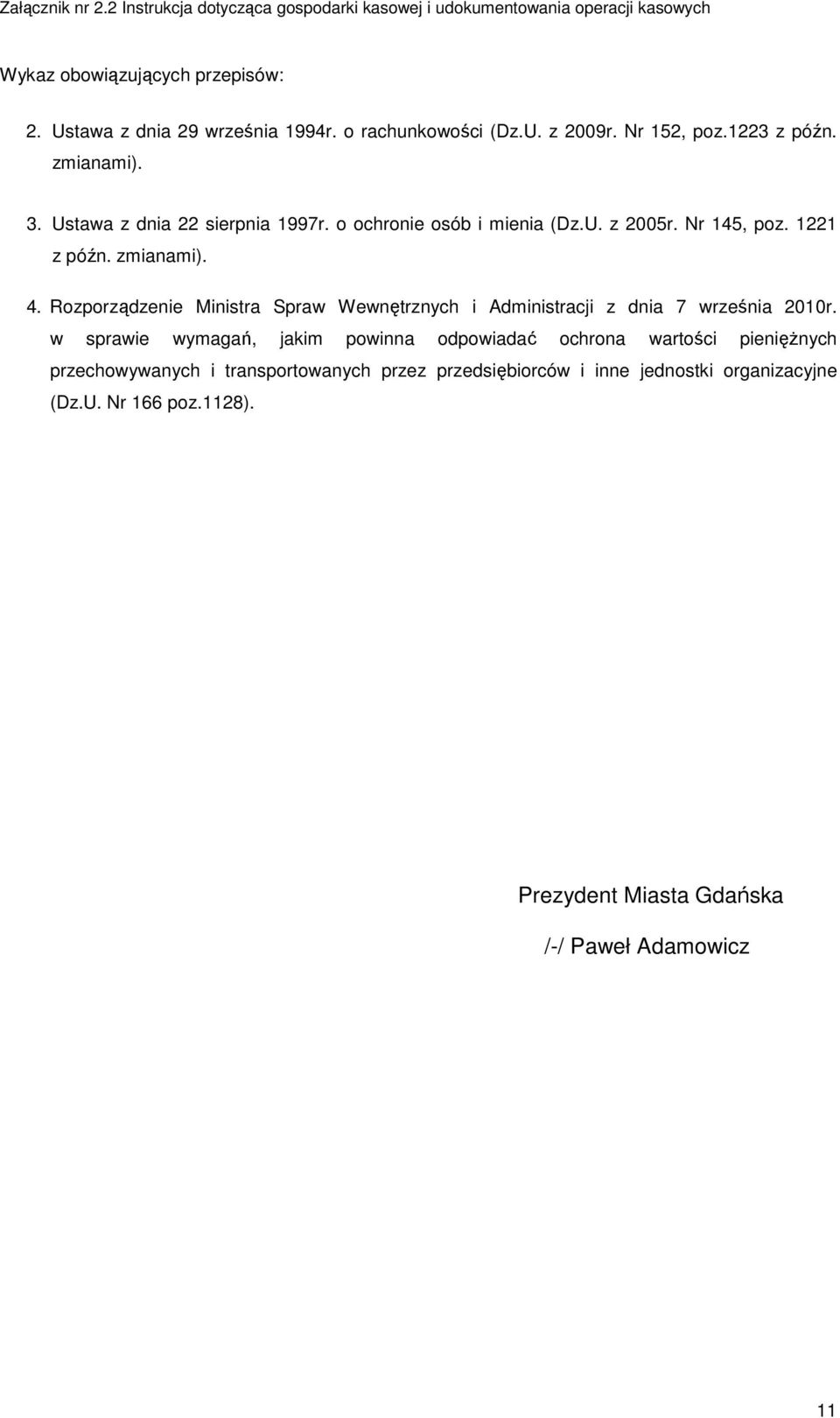 Załącznik nr 2.2 Instrukcja dotycząca gospodarki kasowej i udokumentowania operacji kasowych

Wykaz obowiązujących przepisów:

2. Ustawa z dnia 29 września 1994r. o rachunkowości (Dz.U. z 2009r. Nr 152, poz.1223 z późn. zmianami).

3. Ustawa z dnia 22 sierpnia 1997r. o ochronie osób i mienia (Dz.U. z 2005r. Nr 145, poz. 1221 z późn. zmianami).

4. Rozporządzenie Ministra Spraw Wewnętrznych i Administracji z dnia 7 września 2010r. w sprawie wymagań, jakim powinna odpowiadać ochrona wartości pieniężnych przechowywanych i transportowanych przez przedsiębiorców i inne jednostki organizacyjne (Dz.U. Nr 166 poz.1128).

Prezydent Miasta Gdańska

/-/ Paweł Adamowicz

11